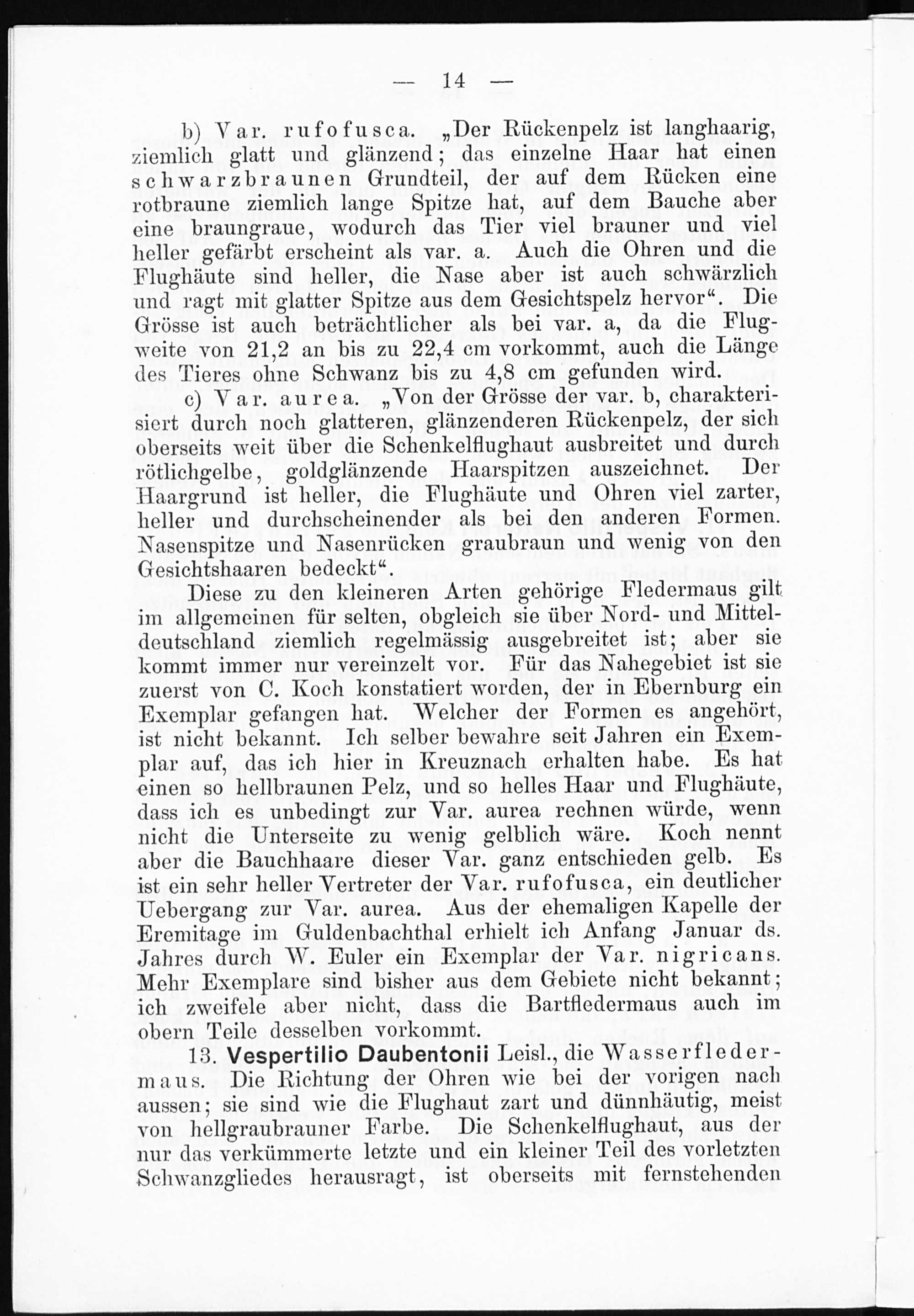 — 14 —

b) Var. rufofusca. „Der Rückenpelz ist langhaarig, ziemlich glatt und glänzend; das einzelne Haar hat einen schwarzbraunen Grundteil, der auf dem Rücken eine rotbraune ziemlich lange Spitze hat, auf dem Bauche aber eine braungraue, wodurch das Tier viel brauner und viel heller gefärbt erscheint als var. a. Auch die Ohren und die Flughäute sind heller, die Nase aber ist auch schwärzlich und ragt mit glatter Spitze aus dem Gesichtspelz hervor“. Die Grösse ist auch beträchtlicher als bei var. a, da die Flugweite von 21,2 an bis zu 22,4 cm vorkommt, auch die Länge des Tieres ohne Schwanz bis zu 4,8 cm gefunden wird.

c) Var. aurea. „Von der Grösse der var. b, charakterisiert durch noch glatteren, glänzenderen Rückenpelz, der sich oberseits weit über die Schenkelflughaut ausbreitet und durch rötlichgelbe, goldglänzende Haarspitzen auszeichnet. Der Haargrund ist heller, die Flughäute und Ohren viel zarter, heller und durchscheinender als bei den anderen Formen. Nasenspitze und Nasenrücken graubraun und wenig von den Gesichtshaaren bedeckt“.

Diese zu den kleineren Arten gehörige Fledermaus gilt im allgemeinen für selten, obgleich sie über Nord- und Mitteldeutschland ziemlich regelmässig ausgebreitet ist; aber sie kommt immer nur vereinzelt vor. Für das Nahegebiet ist sie zuerst von C. Koch konstatiert worden, der in Ebernburg ein Exemplar gefangen hat. Welcher der Formen es angehört, ist nicht bekannt. Ich selber bewahre seit Jahren ein Exemplar auf, das ich hier in Kreuznach erhalten habe. Es hat einen so hellbraunen Pelz, und so helles Haar und Flughäute, dass ich es unbedingt zur Var. aurea rechnen würde, wenn nicht die Unterseite zu wenig gelblich wäre. Koch nennt aber die Bauchhaare dieser Var. ganz entschieden gelb. Es ist ein sehr heller Vertreter der Var. rufofusca, ein deutlicher Uebergang zur Var. aurea. Aus der ehemaligen Kapelle der Eremitage im Guldenbachthal erhielt ich Anfang Januar ds. Jahres durch W. Euler ein Exemplar der Var. nigricans. Mehr Exemplare sind bisher aus dem Gebiete nicht bekannt; ich zweifele aber nicht, dass die Bartfledermaus auch im obern Teile desselben vorkommt.

13. Vespertilio Daubentonii Leisl., die Wasserfledermaus. Die Richtung der Ohren wie bei der vorigen nach aussen; sie sind wie die Flughaut zart und dünnhäutig, meist von hellgraubrauner Farbe. Die Schenkelflughaut, aus der nur das verkümmerte letzte und ein kleiner Teil des vorletzten Schwanzgliedes herausragt, ist oberseits mit fernstehenden